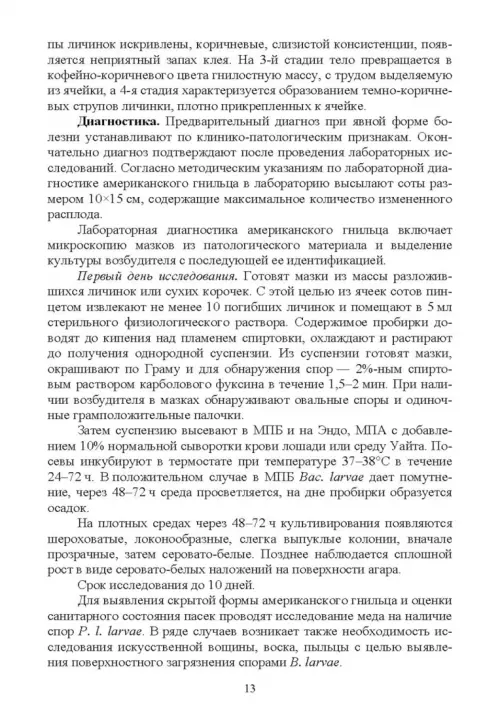 пы личинок искривлены, коричневые, слизистой консистенции, появляется неприятный запах клея. На 3-й стадии тело превращается в кофейно-коричневого цвета гнилостную массу, с трудом выделяемую из ячейки, а 4-я стадия характеризуется образованием темно-коричневых струпов личинки, плотно прикрепленных к ячейке.

**Диагностика.** Предварительный диагноз при явной форме болезни устанавливают по клинико-патологическим признакам. Окончательно диагноз подтверждают после проведения лабораторных исследований. Согласно методическим указаниям по лабораторной диагностике американского гнильца в лабораторию высылают соты размером 10×15 см, содержащие максимальное количество измененного расплода.

Лабораторная диагностика американского гнильца включает микроскопию мазков из патологического материала и выделение культуры возбудителя с последующей ее идентификацией.

*Первый день исследования.* Готовят мазки из массы разложившихся личинок или сухих корочек. С этой целью из ячеек сотов пинцетом извлекают не менее 10 погибших личинок и помещают в 5 мл стерильного физиологического раствора. Содержимое пробирки доводят до кипения над пламенем спиртовки, охлаждают и растирают до получения однородной суспензии. Из суспензии готовят мазки, окрашивают по Граму и для обнаружения спор — 2%-ным спиртовым раствором карболового фуксина в течение 1,5–2 мин. При наличии возбудителя в мазках обнаруживают овальные споры и одиночные грамположительные палочки.

Затем суспензию высевают в МПБ и на Эндо, МПА с добавлением 10% нормальной сыворотки крови лошади или среду Уайта. Посевы инкубируют в термостате при температуре 37–38°С в течение 24–72 ч. В положительном случае в МПБ *Bac. larvae* дает помутнение, через 48–72 ч среда просветляется, на дне пробирки образуется осадок.

На плотных средах через 48–72 ч культивирования появляются шероховатые, локонообразные, слегка выпуклые колонии, вначале прозрачные, затем серовато-белые. Позднее наблюдается сплошной рост в виде серовато-белых наложений на поверхности агара.

Срок исследования до 10 дней.

Для выявления скрытой формы американского гнильца и оценки санитарного состояния пасек проводят исследование меда на наличие спор *P. l. larvae*. В ряде случаев возникает также необходимость исследования искусственной вощины, воска, пыльцы с целью выявления поверхностного загрязнения спорами *B. larvae*.

13